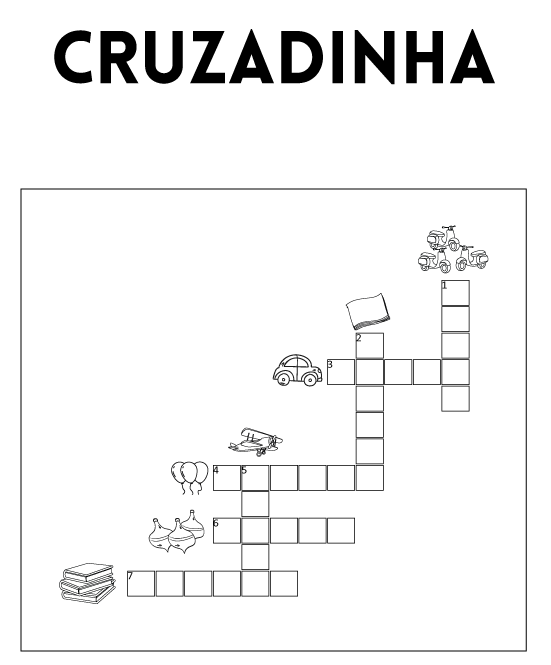 CRUZADINHA

1
2
3
4
5
6
7